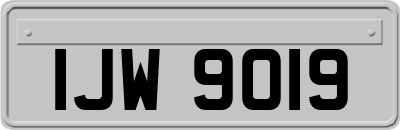 IJW 9019